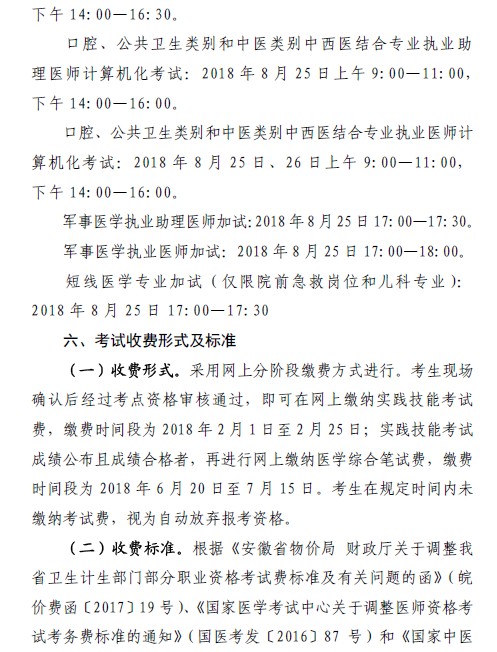 下午 14:00—16:30。

口腔、公共卫生类别和中医类别中西医结合专业执业助理医师计算机化考试：2018 年 8 月 25 日上午 9:00—11:00，下午 14:00—16:00。

口腔、公共卫生类别和中医类别中西医结合专业执业医师计算机化考试：2018 年 8 月 25 日、26 日上午 9:00—11:00，下午 14:00—16:00。

军事医学执业助理医师加试：2018 年 8 月 25 日 17:00—17:30。

军事医学执业医师加试：2018 年 8 月 25 日 17:00—18:00。

短线医学专业加试（仅限院前急救岗位和儿科专业）：2018 年 8 月 25 日 17:00—17:30

六、考试收费形式及标准

（一）收费形式。采用网上分阶段缴费方式进行。考生现场确认后经过考点资格审核通过，即可在网上缴纳实践技能考试费，缴费时间段为 2018 年 2 月 1 日至 2 月 25 日；实践技能考试成绩公布且成绩合格者，再进行网上缴纳医学综合笔试费，缴费时间段为 2018 年 6 月 20 日至 7 月 15 日。考生在规定时间内未缴纳考试费，视为自动放弃报考资格。

（二）收费标准。根据《安徽省物价局 财政厅关于调整我省卫生计生部门部分职业资格考试费标准及有关问题的函》（皖价费函〔2017〕19 号）、《国家医学考试中心关于调整医师资格考试考务费标准的通知》（国医考发〔2016〕87 号）和《国家中医